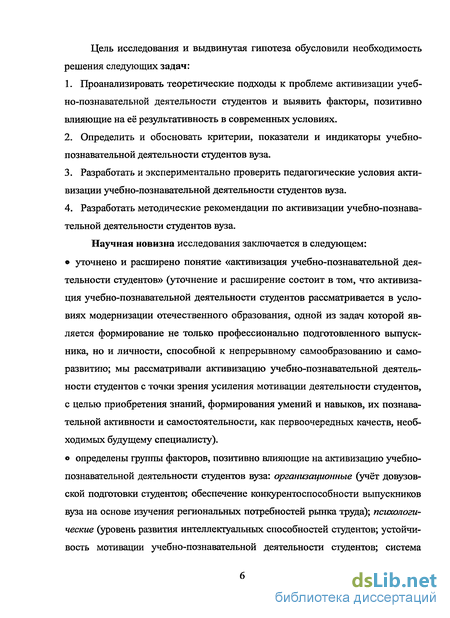 Цель исследования и выдвинутая гипотеза обусловили необходимость решения следующих задач:

1. Проанализировать теоретические подходы к проблеме активизации учебно-познавательной деятельности студентов и выявить факторы, позитивно влияющие на её результативность в современных условиях.

2. Определить и обосновать критерии, показатели и индикаторы учебно-познавательной деятельности студентов вуза.

3. Разработать и экспериментально проверить педагогические условия активизации учебно-познавательной деятельности студентов вуза.

4. Разработать методические рекомендации по активизации учебно-познавательной деятельности студентов вуза.

Научная новизна исследования заключается в следующем:

• уточнено и расширено понятие «активизация учебно-познавательной деятельности студентов» (уточнение и расширение состоит в том, что активизация учебно-познавательной деятельности студентов рассматривается в условиях модернизации отечественного образования, одной из задач которой является формирование не только профессионально подготовленного выпускника, но и личности, способной к непрерывному самообразованию и саморазвитию; мы рассматривали активизацию учебно-познавательной деятельности студентов с точки зрения усиления мотивации деятельности студентов, с целью приобретения знаний, формирования умений и навыков, их познавательной активности и самостоятельности, как первоочередных качеств, необходимых будущему специалисту).

• определены группы факторов, позитивно влияющие на активизацию учебно-познавательной деятельности студентов вуза: организационные (учёт довузовской подготовки студентов; обеспечение конкурентоспособности выпускников вуза на основе изучения региональных потребностей рынка труда); психологические (уровень развития интеллектуальных способностей студентов; устойчивость мотивации учебно-познавательной деятельности студентов; система

6

dsLib.net
библиотека диссертаций